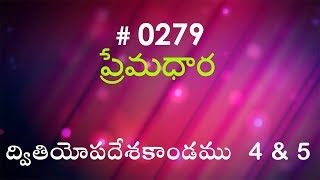 # 0279
ప్రేమధార

ద్వితియోపదేశకాండము 4 & 5